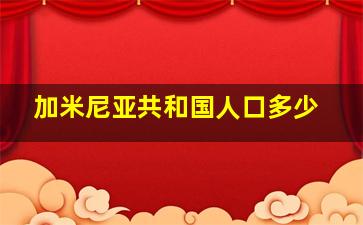 加米尼亚共和国人口多少